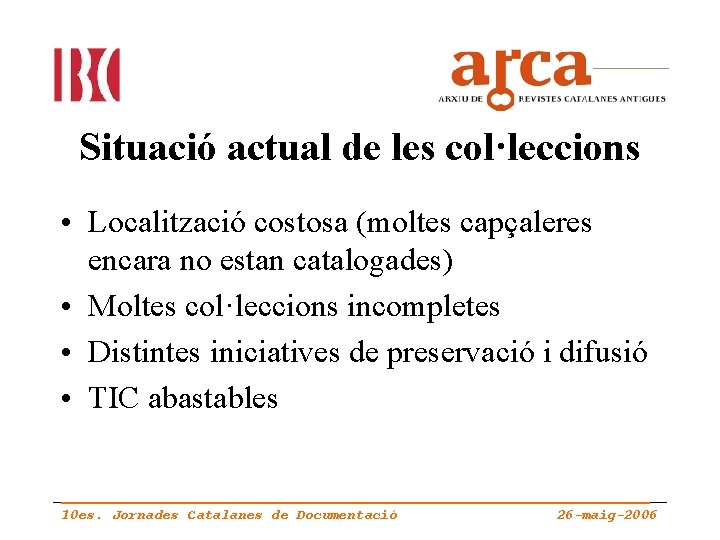 IBC

arca
ARXIU DE REVISTES CATALANES ANTIGUES

Situació actual de les col·leccions

• Localització costosa (moltes capçaleres encara no estan catalogades)
• Moltes col·leccions incompletes
• Distintes iniciatives de preservació i difusió
• TIC abastables

10es. Jornades Catalanes de Documentació 26-maig-2006